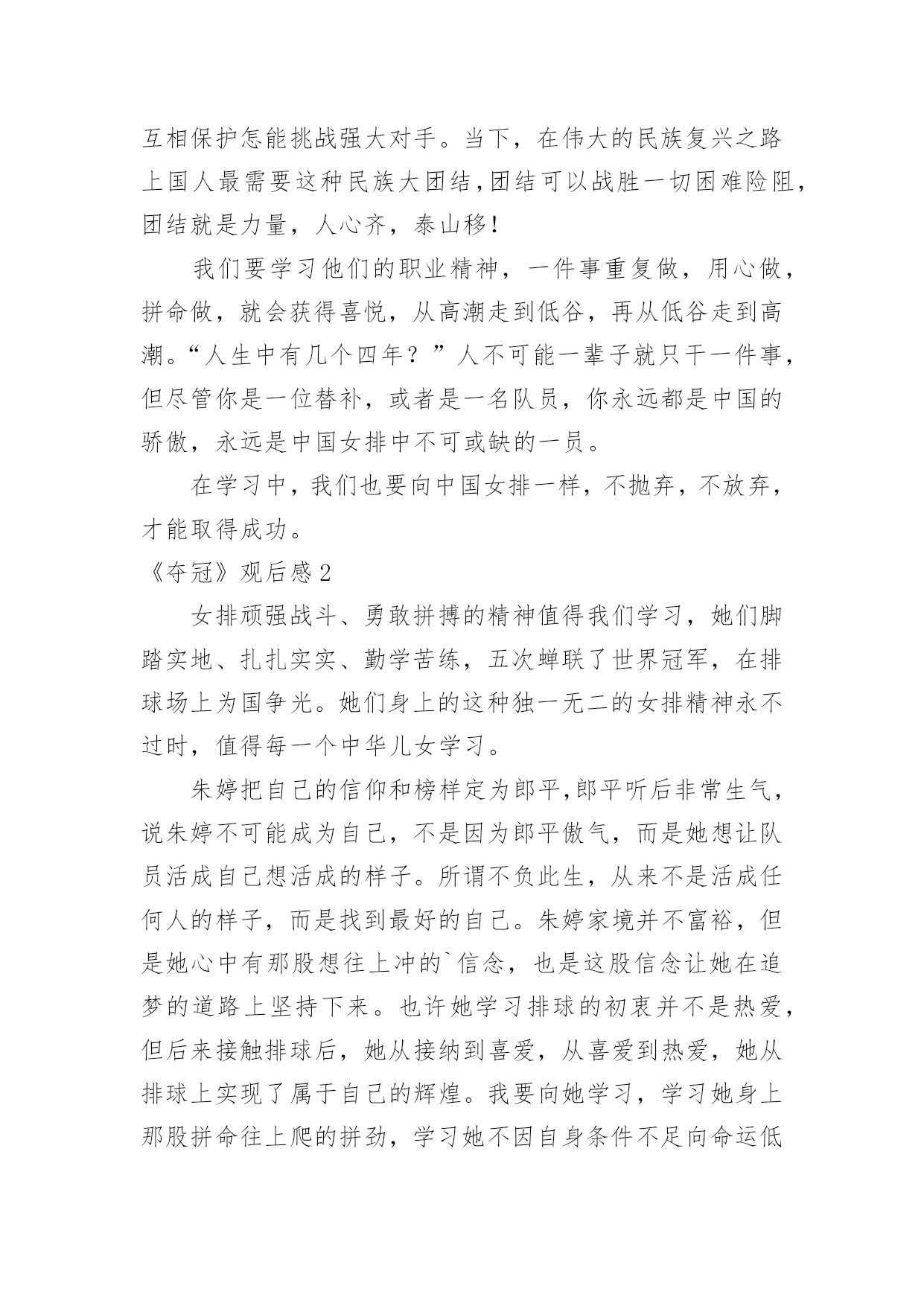 互相保护怎能挑战强大对手。当下，在伟大的民族复兴之路上国人最需要这种民族大团结,团结可以战胜一切困难险阻,团结就是力量，人心齐，泰山移!

我们要学习他们的职业精神，一件事重复做，用心做，拼命做，就会获得喜悦，从高潮走到低谷，再从低谷走到高潮。“人生中有几个四年？”人不可能一辈子就只干一件事,但尽管你是一位替补，或者是一名队员，你永远都是中国的骄傲，永远是中国女排中不可或缺的一员。

在学习中，我们也要向中国女排一样，不抛弃，不放弃，才能取得成功。

《夺冠》观后感2

女排顽强战斗、勇敢拼搏的精神值得我们学习，她们脚踏实地、扎扎实实、勤学苦练，五次蝉联了世界冠军，在排球场上为国争光。她们身上的这种独一无二的女排精神永不过时，值得每一个中华儿女学习。

朱婷把自己的信仰和榜样定为郎平,郎平听后非常生气，说朱婷不可能成为自己，不是因为郎平傲气，而是她想让队员活成自己想活成的样子。所谓不负此生，从来不是活成任何人的样子，而是找到最好的自己。朱婷家境并不富裕，但是她心中有那股想往上冲的`信念，也是这股信念让她在追梦的道路上坚持下来。也许她学习排球的初衷并不是热爱,但后来接触排球后，她从接纳到喜爱，从喜爱到热爱，她从排球上实现了属于自己的辉煌。我要向她学习，学习她身上那股拼命往上爬的拼劲，学习她不因自身条件不足向命运低